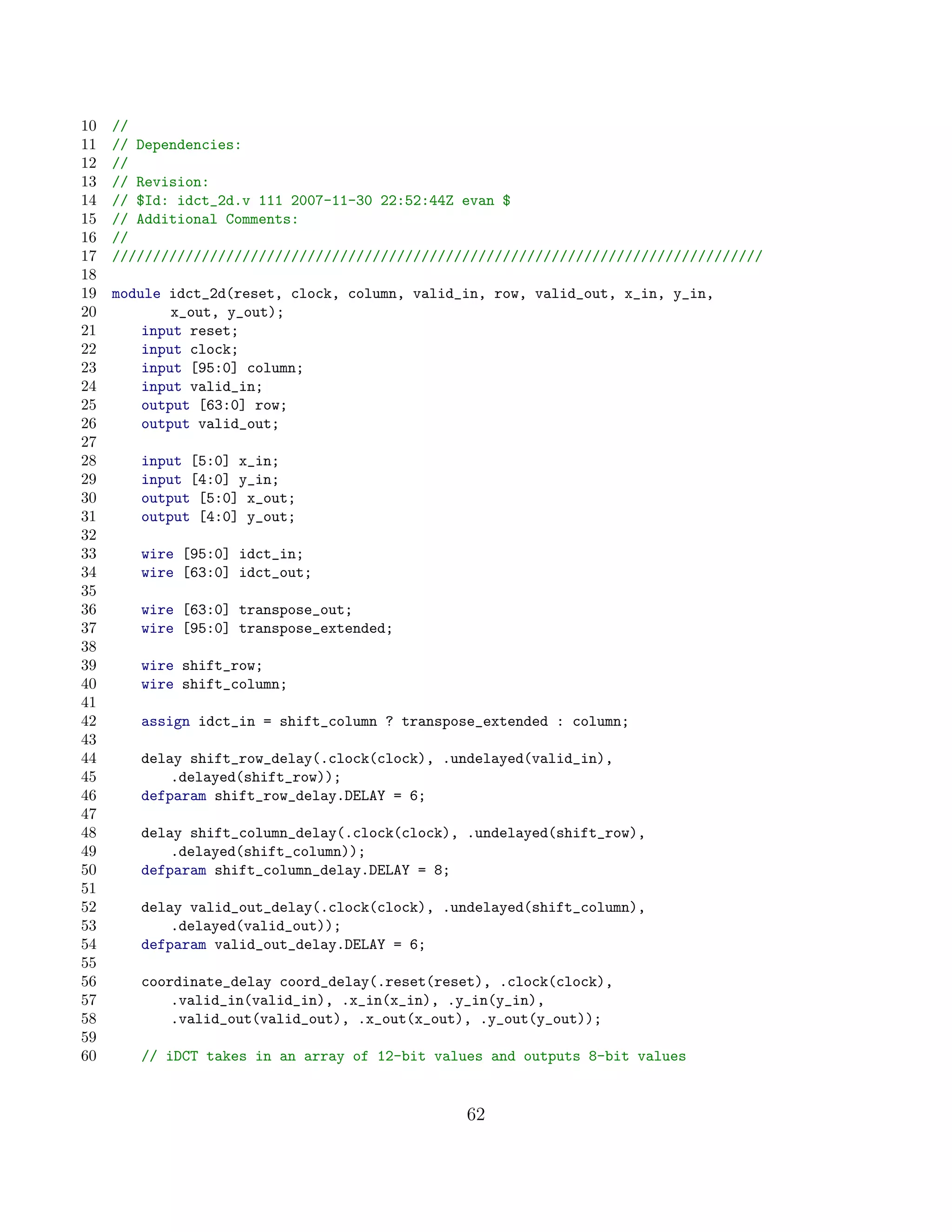 10 //
11 // Dependencies:
12 //
13 // Revision:
14 // $Id: idct_2d.v 111 2007-11-30 22:52:44Z evan $
15 // Additional Comments:
16 //
17 ////////////////////////////////////////////////////////////////////////////////
18
19 module idct_2d(reset, clock, column, valid_in, row, valid_out, x_in, y_in,
20 x_out, y_out);
21 input reset;
22 input clock;
23 input [95:0] column;
24 input valid_in;
25 output [63:0] row;
26 output valid_out;
27
28 input [5:0] x_in;
29 input [4:0] y_in;
30 output [5:0] x_out;
31 output [4:0] y_out;
32
33 wire [95:0] idct_in;
34 wire [63:0] idct_out;
35
36 wire [63:0] transpose_out;
37 wire [95:0] transpose_extended;
38
39 wire shift_row;
40 wire shift_column;
41
42 assign idct_in = shift_column ? transpose_extended : column;
43
44 delay shift_row_delay(.clock(clock), .undelayed(valid_in),
45 .delayed(shift_row));
46 defparam shift_row_delay.DELAY = 6;
47
48 delay shift_column_delay(.clock(clock), .undelayed(shift_row),
49 .delayed(shift_column));
50 defparam shift_column_delay.DELAY = 8;
51
52 delay valid_out_delay(.clock(clock), .undelayed(shift_column),
53 .delayed(valid_out));
54 defparam valid_out_delay.DELAY = 6;
55
56 coordinate_delay coord_delay(.reset(reset), .clock(clock),
57 .valid_in(valid_in), .x_in(x_in), .y_in(y_in),
58 .valid_out(valid_out), .x_out(x_out), .y_out(y_out));
59
60 // iDCT takes in an array of 12-bit values and outputs 8-bit values

62